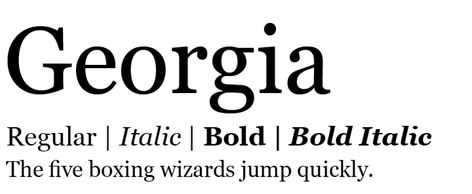 Georgia

Regular | Italic | Bold | Bold Italic

The five boxing wizards jump quickly.